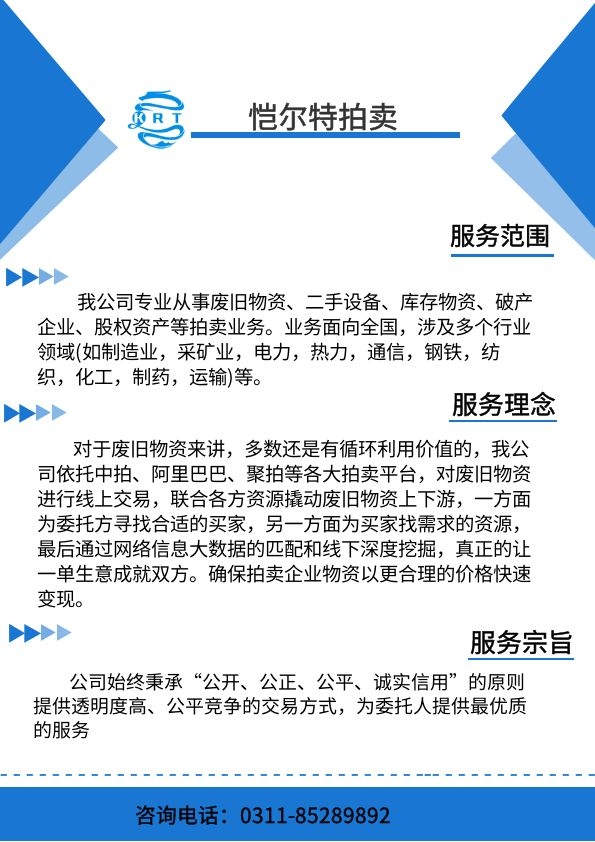 KRT

恺尔特拍卖

服务范围

我公司专业从事废旧物资、二手设备、库存物资、破产企业、股权资产等拍卖业务。业务面向全国，涉及多个行业领域(如制造业，采矿业，电力，热力，通信，钢铁，纺织，化工，制药，运输)等。

服务理念

对于废旧物资来讲，多数还是有循环利用价值的，我公司依托中拍、阿里巴巴、聚拍等各大拍卖平台，对废旧物资进行线上交易，联合各方资源撬动废旧物资上下游，一方面为委托方寻找合适的买家，另一方面为买家找需求的资源，最后通过网络信息大数据的匹配和线下深度挖掘，真正的让一单生意成就双方。确保拍卖企业物资以更合理的价格快速变现。

服务宗旨

公司始终秉承“公开、公正、公平、诚实信用”的原则提供透明度高、公平竞争的交易方式，为委托人提供最优质的服务

咨询电话：0311-85289892